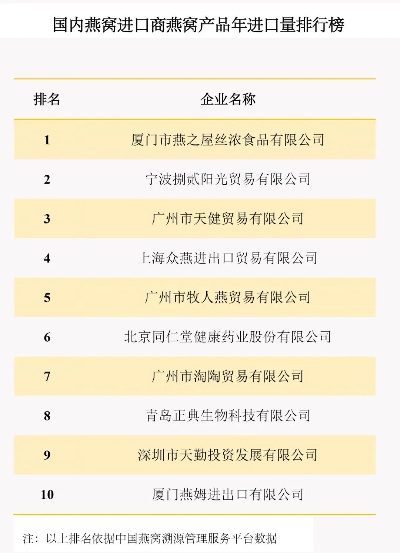 国内燕窝进口商燕窝产品年进口量排行榜

| 排名 | 企业名称 |
|---|---|
| 1 | 厦门市燕之屋丝浓食品有限公司 |
| 2 | 宁波捌贰阳光贸易有限公司 |
| 3 | 广州市天健贸易有限公司 |
| 4 | 上海众燕进出口贸易有限公司 |
| 5 | 广州市牧人燕贸易有限公司 |
| 6 | 北京同仁堂健康药业股份有限公司 |
| 7 | 广州市淘陶贸易有限公司 |
| 8 | 青岛正典生物科技有限公司 |
| 9 | 深圳市天勤投资发展有限公司 |
| 10 | 厦门燕姆进出口有限公司 |

注：以上排名依据中国燕窝溯源管理服务平台数据